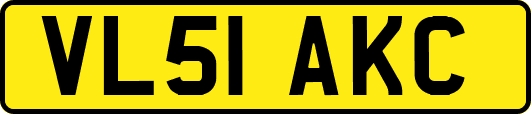 VL51 AKC